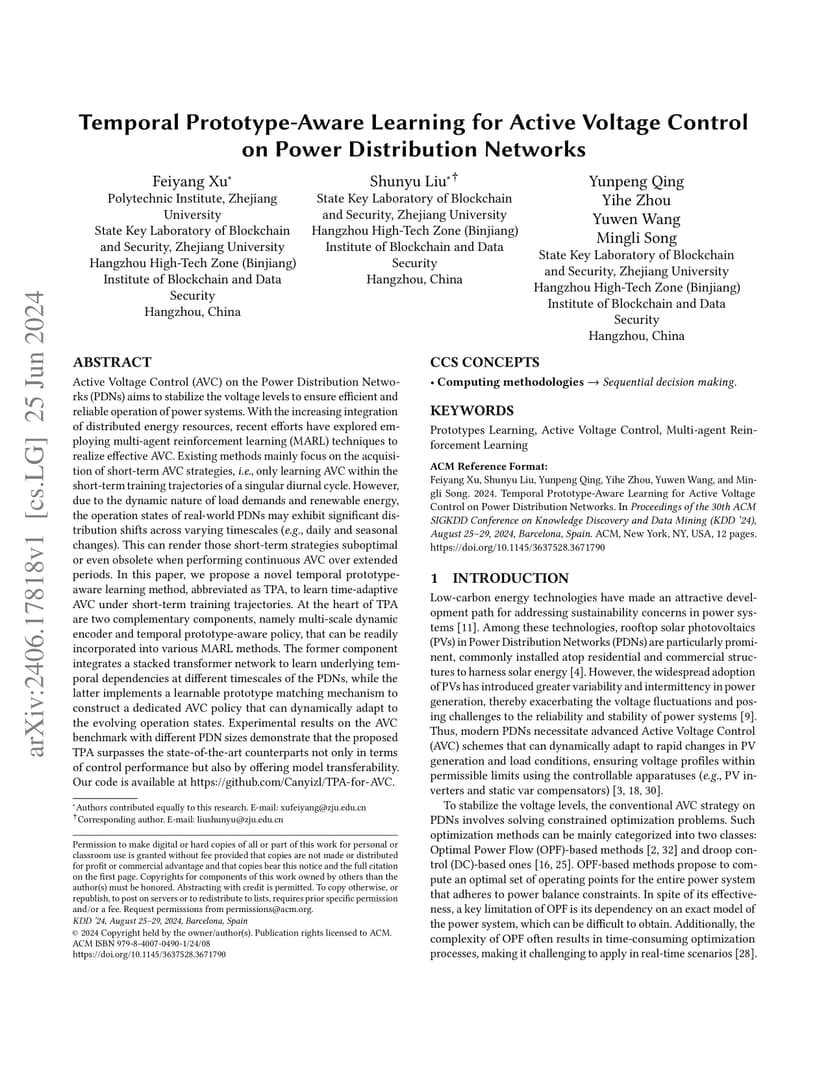 arXiv:2406.17818v1 [cs.LG] 25 Jun 2024

Temporal Prototype-Aware Learning for Active Voltage Control on Power Distribution Networks

Feiyang Xu*
Polytechnic Institute, Zhejiang University
State Key Laboratory of Blockchain and Security, Zhejiang University
Hangzhou High-Tech Zone (Binjiang) Institute of Blockchain and Data Security
Hangzhou, China

Shunyu Liu*†
State Key Laboratory of Blockchain and Security, Zhejiang University
Hangzhou High-Tech Zone (Binjiang) Institute of Blockchain and Data Security
Hangzhou, China

Yunpeng Qing
Yihe Zhou
Yuwen Wang
Mingli Song
State Key Laboratory of Blockchain and Security, Zhejiang University
Hangzhou High-Tech Zone (Binjiang) Institute of Blockchain and Data Security
Hangzhou, China

ABSTRACT

Active Voltage Control (AVC) on the Power Distribution Networks (PDNs) aims to stabilize the voltage levels to ensure efficient and reliable operation of power systems. With the increasing integration of distributed energy resources, recent efforts have explored employing multi-agent reinforcement learning (MARL) techniques to realize effective AVC. Existing methods mainly focus on the acquisition of short-term AVC strategies, i.e., only learning AVC within the short-term training trajectories of a singular diurnal cycle. However, due to the dynamic nature of load demands and renewable energy, the operation states of real-world PDNs may exhibit significant distribution shifts across varying timescales (e.g., daily and seasonal changes). This can render those short-term strategies suboptimal or even obsolete when performing continuous AVC over extended periods. In this paper, we propose a novel temporal prototype-aware learning method, abbreviated as TPA, to learn time-adaptive AVC under short-term training trajectories. At the heart of TPA are two complementary components, namely multi-scale dynamic encoder and temporal prototype-aware policy, that can be readily incorporated into various MARL methods. The former component integrates a stacked transformer network to learn underlying temporal dependencies at different timescales of the PDNs, while the latter implements a learnable prototype matching mechanism to construct a dedicated AVC policy that can dynamically adapt to the evolving operation states. Experimental results on the AVC benchmark with different PDN sizes demonstrate that the proposed TPA surpasses the state-of-the-art counterparts not only in terms of control performance but also by offering model transferability. Our code is available at https://github.com/Canyizl/TPA-for-AVC.

*Authors contributed equally to this research. E-mail: xufeiyang@zju.edu.cn
†Corresponding author. E-mail: liushunyu@zju.edu.cn

Permission to make digital or hard copies of all or part of this work for personal or classroom use is granted without fee provided that copies are not made or distributed for profit or commercial advantage and that copies bear this notice and the full citation on the first page. Copyrights for components of this work owned by others than the author(s) must be honored. Abstracting with credit is permitted. To copy otherwise, or republish, to post on servers or to redistribute to lists, requires prior specific permission and/or a fee. Request permissions from permissions@acm.org.
KDD '24, August 25–29, 2024, Barcelona, Spain
© 2024 Copyright held by the owner/author(s). Publication rights licensed to ACM.
ACM ISBN 979-8-4007-0490-1/24/08
https://doi.org/10.1145/3637528.3671790

CCS CONCEPTS

• Computing methodologies → Sequential decision making.

KEYWORDS

Prototypes Learning, Active Voltage Control, Multi-agent Reinforcement Learning

ACM Reference Format:
Feiyang Xu, Shunyu Liu, Yunpeng Qing, Yihe Zhou, Yuwen Wang, and Mingli Song. 2024. Temporal Prototype-Aware Learning for Active Voltage Control on Power Distribution Networks. In Proceedings of the 30th ACM SIGKDD Conference on Knowledge Discovery and Data Mining (KDD '24), August 25–29, 2024, Barcelona, Spain. ACM, New York, NY, USA, 12 pages. https://doi.org/10.1145/3637528.3671790

1 INTRODUCTION

Low-carbon energy technologies have made an attractive development path for addressing sustainability concerns in power systems [11]. Among these technologies, rooftop solar photovoltaics (PVs) in Power Distribution Networks (PDNs) are particularly prominent, commonly installed atop residential and commercial structures to harness solar energy [4]. However, the widespread adoption of PVs has introduced greater variability and intermittency in power generation, thereby exacerbating the voltage fluctuations and posing challenges to the reliability and stability of power systems [9]. Thus, modern PDNs necessitate advanced Active Voltage Control (AVC) schemes that can dynamically adapt to rapid changes in PV generation and load conditions, ensuring voltage profiles within permissible limits using the controllable apparatuses (e.g., PV inverters and static var compensators) [3, 18, 30].

To stabilize the voltage levels, the conventional AVC strategy on PDNs involves solving constrained optimization problems. Such optimization methods can be mainly categorized into two classes: Optimal Power Flow (OPF)-based methods [2, 32] and droop control (DC)-based ones [16, 25]. OPF-based methods propose to compute an optimal set of operating points for the entire power system that adheres to power balance constraints. In spite of its effectiveness, a key limitation of OPF is its dependency on an exact model of the power system, which can be difficult to obtain. Additionally, the complexity of OPF often results in time-consuming optimization processes, making it challenging to apply in real-time scenarios [28].